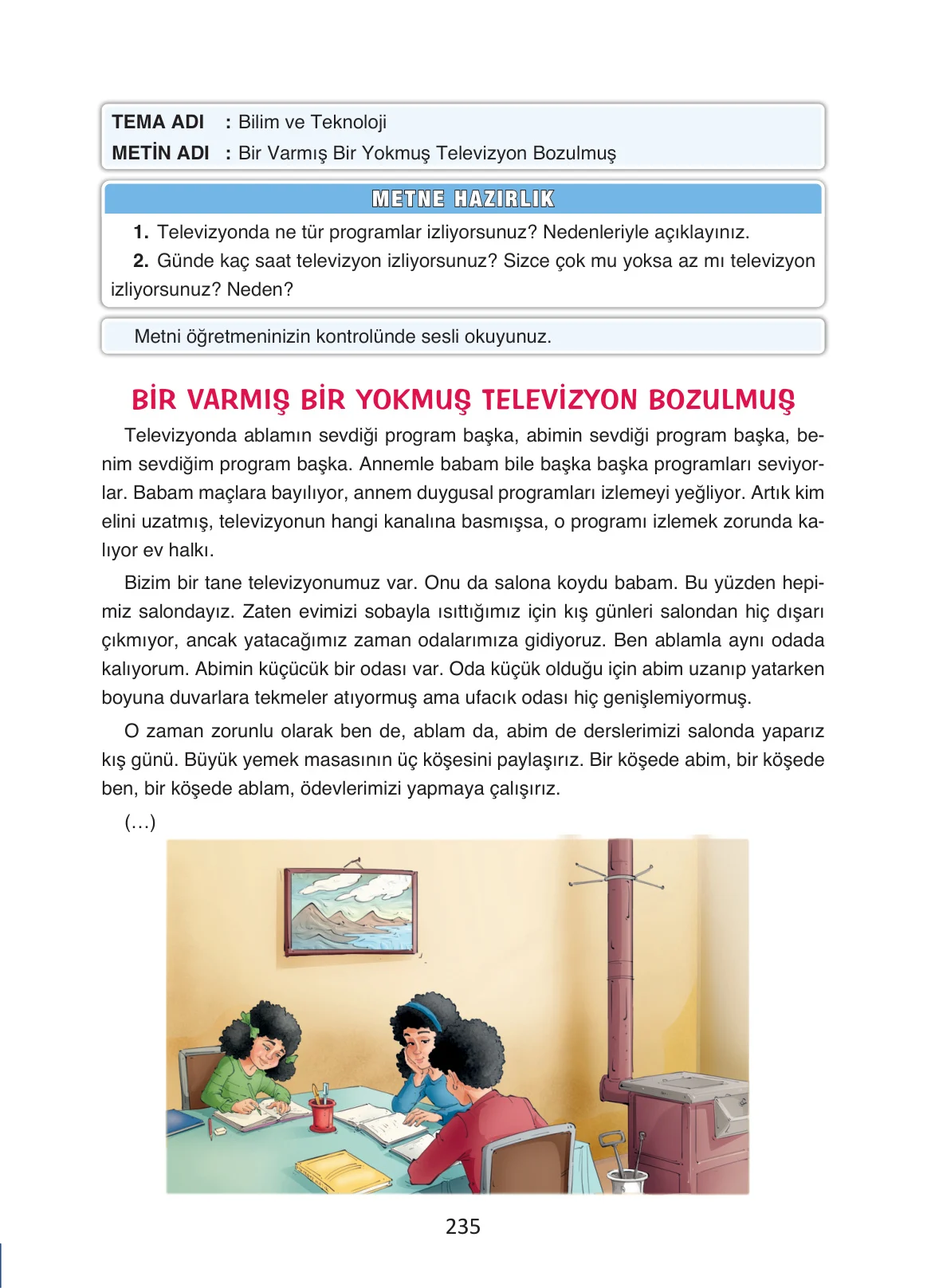 TEMA ADI : Bilim ve Teknoloji
METİN ADI : Bir Varmış Bir Yokmuş Televizyon Bozulmuş

METNE HAZIRLIK

1. Televizyonda ne tür programlar izliyorsunuz? Nedenleriyle açıklayınız.
2. Günde kaç saat televizyon izliyorsunuz? Sizce çok mu yoksa az mı televizyon izliyorsunuz? Neden?

Metni öğretmeninizin kontrolünde sesli okuyunuz.

BİR VARMIŞ BİR YOKMUŞ TELEVİZYON BOZULMUŞ

Televizyonda ablamın sevdiği program başka, abimin sevdiği program başka, benim sevdiğim program başka. Annemle babam bile başka başka programları seviyorlar. Babam maçlara bayılıyor, annem duygusal programları izlemeyi yeğliyor. Artık kim elini uzatmış, televizyonun hangi kanalına basmışsa, o programı izlemek zorunda kalıyor ev halkı.

Bizim bir tane televizyonumuz var. Onu da salona koydu babam. Bu yüzden hepimiz salondayız. Zaten evimizi sobayla ısıttığımız için kış günleri salondan hiç dışarı çıkmıyor, ancak yatacağımız zaman odalarımıza gidiyoruz. Ben ablamla aynı odada kalıyorum. Abimin küçücük bir odası var. Oda küçük olduğu için abim uzanıp yatarken boyuna duvarlara tekmeler atıyormuş ama ufacık odası hiç genişlemiyormuş.

O zaman zorunlu olarak ben de, ablam da, abim de derslerimizi salonda yaparız kış günü. Büyük yemek masasının üç köşesini paylaşırız. Bir köşede abim, bir köşede ben, bir köşede ablam, ödevlerimizi yapmaya çalışırız.

(…)

235